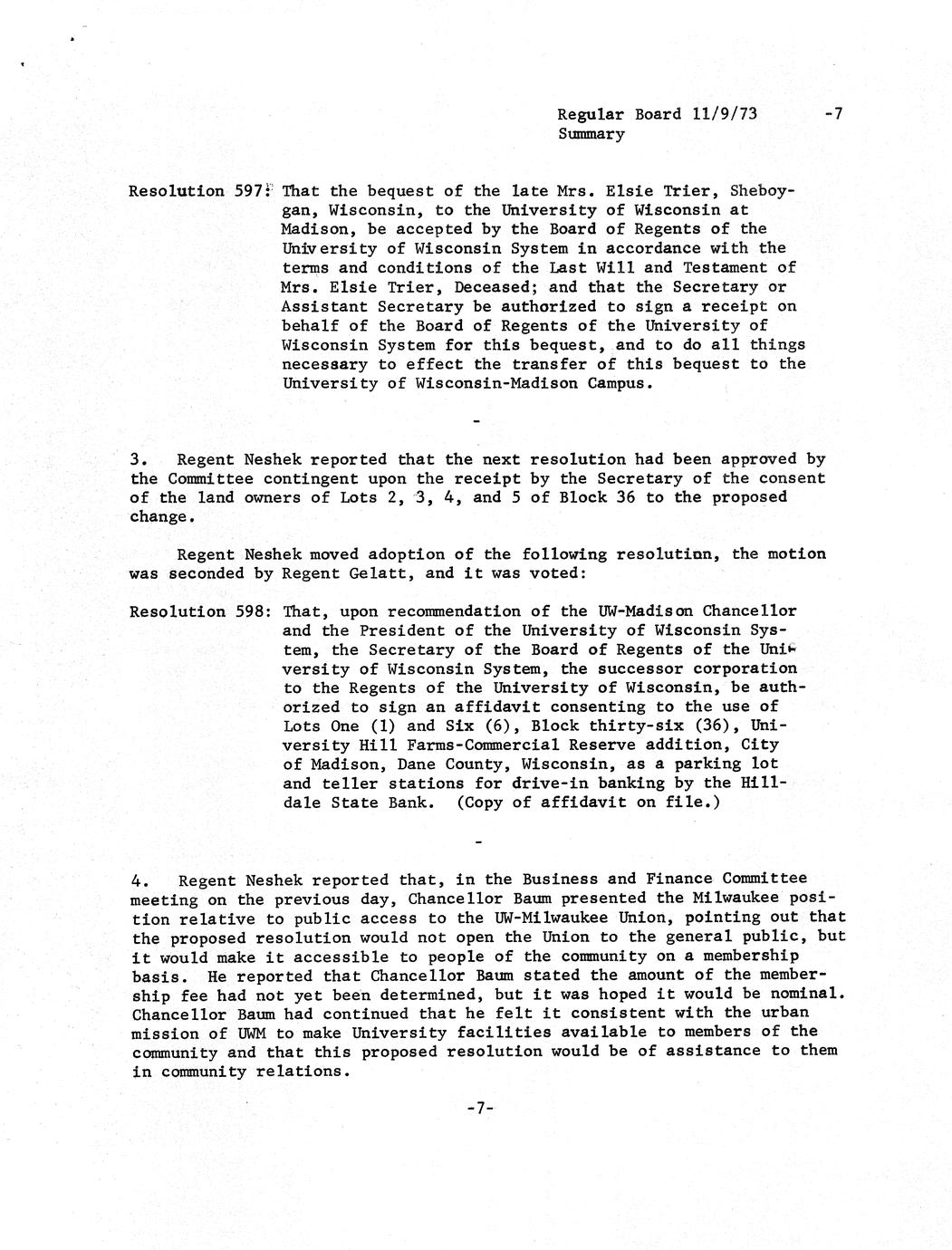 Regular Board 11/9/73 -7
Summary

Resolution 597: That the bequest of the late Mrs. Elsie Trier, Sheboygan, Wisconsin, to the University of Wisconsin at Madison, be accepted by the Board of Regents of the University of Wisconsin System in accordance with the terms and conditions of the Last Will and Testament of Mrs. Elsie Trier, Deceased; and that the Secretary or Assistant Secretary be authorized to sign a receipt on behalf of the Board of Regents of the University of Wisconsin System for this bequest, and to do all things necessary to effect the transfer of this bequest to the University of Wisconsin-Madison Campus.

-

3. Regent Neshek reported that the next resolution had been approved by the Committee contingent upon the receipt by the Secretary of the consent of the land owners of Lots 2, 3, 4, and 5 of Block 36 to the proposed change.

Regent Neshek moved adoption of the following resolution, the motion was seconded by Regent Gelatt, and it was voted:

Resolution 598: That, upon recommendation of the UW-Madison Chancellor and the President of the University of Wisconsin System, the Secretary of the Board of Regents of the University of Wisconsin System, the successor corporation to the Regents of the University of Wisconsin, be authorized to sign an affidavit consenting to the use of Lots One (1) and Six (6), Block thirty-six (36), University Hill Farms-Commercial Reserve addition, City of Madison, Dane County, Wisconsin, as a parking lot and teller stations for drive-in banking by the Hilldale State Bank. (Copy of affidavit on file.)

-

4. Regent Neshek reported that, in the Business and Finance Committee meeting on the previous day, Chancellor Baum presented the Milwaukee position relative to public access to the UW-Milwaukee Union, pointing out that the proposed resolution would not open the Union to the general public, but it would make it accessible to people of the community on a membership basis. He reported that Chancellor Baum stated the amount of the membership fee had not yet been determined, but it was hoped it would be nominal. Chancellor Baum had continued that he felt it consistent with the urban mission of UWM to make University facilities available to members of the community and that this proposed resolution would be of assistance to them in community relations.

-7-